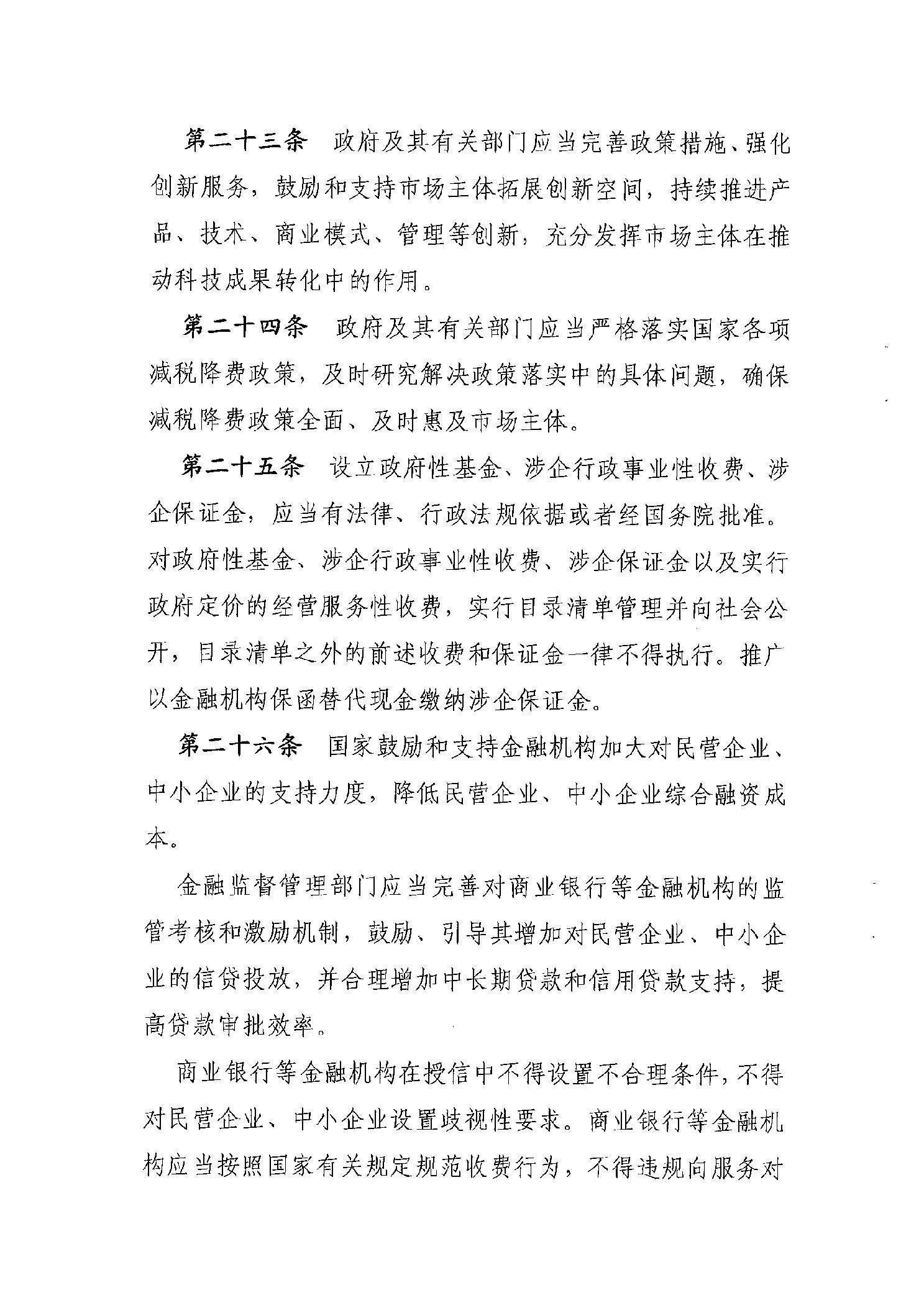 第二十三条　政府及其有关部门应当完善政策措施、强化创新服务，鼓励和支持市场主体拓展创新空间，持续推进产品、技术、商业模式、管理等创新，充分发挥市场主体在推动科技成果转化中的作用。

第二十四条　政府及其有关部门应当严格落实国家各项减税降费政策，及时研究解决政策落实中的具体问题，确保减税降费政策全面、及时惠及市场主体。

第二十五条　设立政府性基金、涉企行政事业性收费、涉企保证金，应当有法律、行政法规依据或者经国务院批准。对政府性基金、涉企行政事业性收费、涉企保证金以及实行政府定价的经营服务性收费，实行目录清单管理并向社会公开，目录清单之外的前述收费和保证金一律不得执行。推广以金融机构保函替代现金缴纳涉企保证金。

第二十六条　国家鼓励和支持金融机构加大对民营企业、中小企业的支持力度，降低民营企业、中小企业综合融资成本。

金融监督管理部门应当完善对商业银行等金融机构的监管考核和激励机制，鼓励、引导其增加对民营企业、中小企业的信贷投放，并合理增加中长期贷款和信用贷款支持，提高贷款审批效率。

商业银行等金融机构在授信中不得设置不合理条件，不得对民营企业、中小企业设置歧视性要求。商业银行等金融机构应当按照国家有关规定规范收费行为，不得违规向服务对